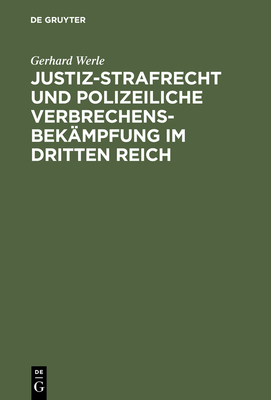 DE GRUYTER

Gerhard Werle

JUSTIZ-STRAFRECHT UND POLIZEILICHE VERBRECHENSBEKÄMPFUNG IM DRITTEN REICH

DE
G